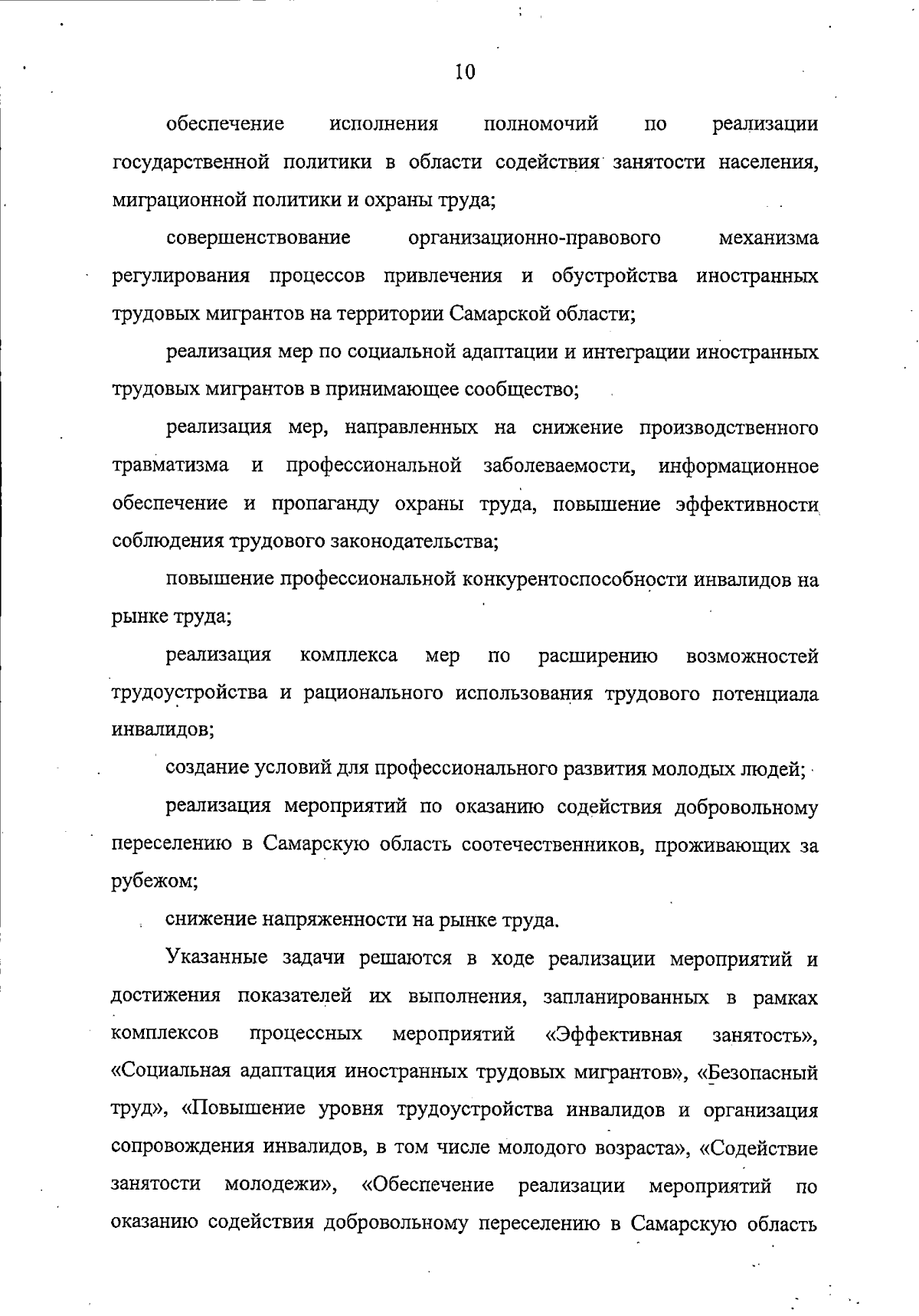 10

обеспечение исполнения полномочий по реализации государственной политики в области содействия занятости населения, миграционной политики и охраны труда;

совершенствование организационно-правового механизма регулирования процессов привлечения и обустройства иностранных трудовых мигрантов на территории Самарской области;

реализация мер по социальной адаптации и интеграции иностранных трудовых мигрантов в принимающее сообщество;

реализация мер, направленных на снижение производственного травматизма и профессиональной заболеваемости, информационное обеспечение и пропаганду охраны труда, повышение эффективности соблюдения трудового законодательства;

повышение профессиональной конкурентоспособности инвалидов на рынке труда;

реализация комплекса мер по расширению возможностей трудоустройства и рационального использования трудового потенциала инвалидов;

создание условий для профессионального развития молодых людей;

реализация мероприятий по оказанию содействия добровольному переселению в Самарскую область соотечественников, проживающих за рубежом;

снижение напряженности на рынке труда.

Указанные задачи решаются в ходе реализации мероприятий и достижения показателей их выполнения, запланированных в рамках комплексов процессных мероприятий «Эффективная занятость», «Социальная адаптация иностранных трудовых мигрантов», «Безопасный труд», «Повышение уровня трудоустройства инвалидов и организация сопровождения инвалидов, в том числе молодого возраста», «Содействие занятости молодежи», «Обеспечение реализации мероприятий по оказанию содействия добровольному переселению в Самарскую область